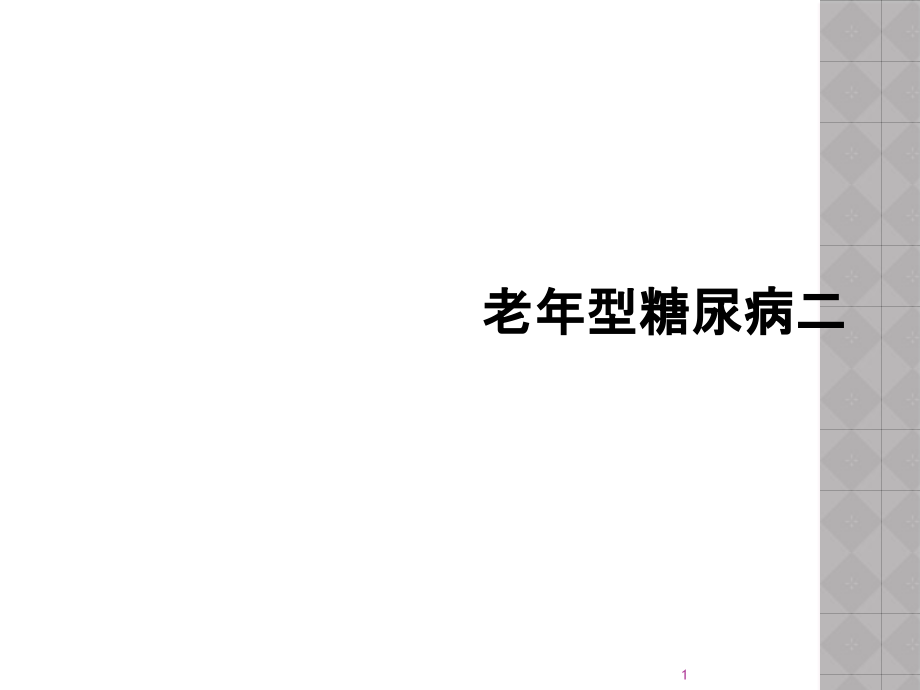 老年型糖尿病二

1